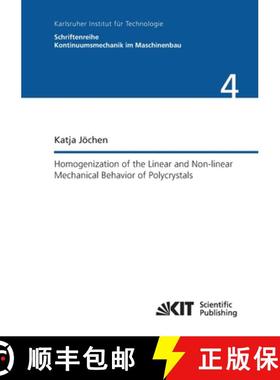 Karlsruher Institut für Technologie

Schriftenreihe
Kontinuumsmechanik im Maschinenbau

4

Katja Jöchen

Homogenization of the Linear and Non-linear Mechanical Behavior of Polycrystals

KIT Scientific Publishing

顺丰包邮

正版保